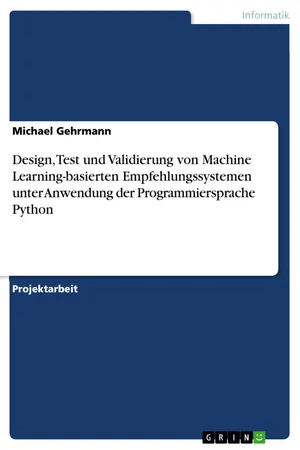 Informatik

Michael Gehrmann

Design, Test und Validierung von Machine Learning-basierten Empfehlungssystemen unter Anwendung der Programmiersprache Python

Projektarbeit

GRIN